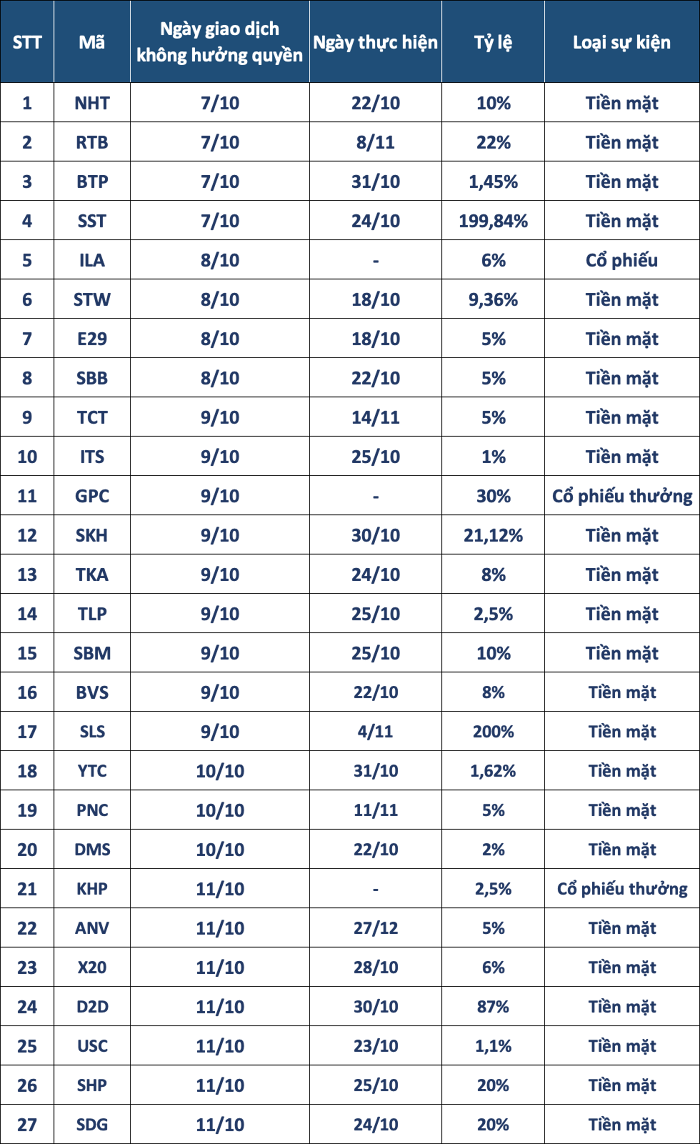 | STT | Mã | Ngày giao dịch không hưởng quyền | Ngày thực hiện | Tỷ lệ | Loại sự kiện |
|---|---|---|---|---|---|
| 1 | NHT | 7/10 | 22/10 | 10% | Tiền mặt |
| 2 | RTB | 7/10 | 8/11 | 22% | Tiền mặt |
| 3 | BTP | 7/10 | 31/10 | 1,45% | Tiền mặt |
| 4 | SST | 7/10 | 24/10 | 199,84% | Tiền mặt |
| 5 | ILA | 8/10 | - | 6% | Cổ phiếu |
| 6 | STW | 8/10 | 18/10 | 9,36% | Tiền mặt |
| 7 | E29 | 8/10 | 18/10 | 5% | Tiền mặt |
| 8 | SBB | 8/10 | 22/10 | 5% | Tiền mặt |
| 9 | TCT | 9/10 | 14/11 | 5% | Tiền mặt |
| 10 | ITS | 9/10 | 25/10 | 1% | Tiền mặt |
| 11 | GPC | 9/10 | - | 30% | Cổ phiếu thưởng |
| 12 | SKH | 9/10 | 30/10 | 21,12% | Tiền mặt |
| 13 | TKA | 9/10 | 24/10 | 8% | Tiền mặt |
| 14 | TLP | 9/10 | 25/10 | 2,5% | Tiền mặt |
| 15 | SBM | 9/10 | 25/10 | 10% | Tiền mặt |
| 16 | BVS | 9/10 | 22/10 | 8% | Tiền mặt |
| 17 | SLS | 9/10 | 4/11 | 200% | Tiền mặt |
| 18 | YTC | 10/10 | 31/10 | 1,62% | Tiền mặt |
| 19 | PNC | 10/10 | 11/11 | 5% | Tiền mặt |
| 20 | DMS | 10/10 | 22/10 | 2% | Tiền mặt |
| 21 | KHP | 11/10 | - | 2,5% | Cổ phiếu thưởng |
| 22 | ANV | 11/10 | 27/12 | 5% | Tiền mặt |
| 23 | X20 | 11/10 | 28/10 | 6% | Tiền mặt |
| 24 | D2D | 11/10 | 30/10 | 87% | Tiền mặt |
| 25 | USC | 11/10 | 23/10 | 1,1% | Tiền mặt |
| 26 | SHP | 11/10 | 25/10 | 20% | Tiền mặt |
| 27 | SDG | 11/10 | 24/10 | 20% | Tiền mặt |